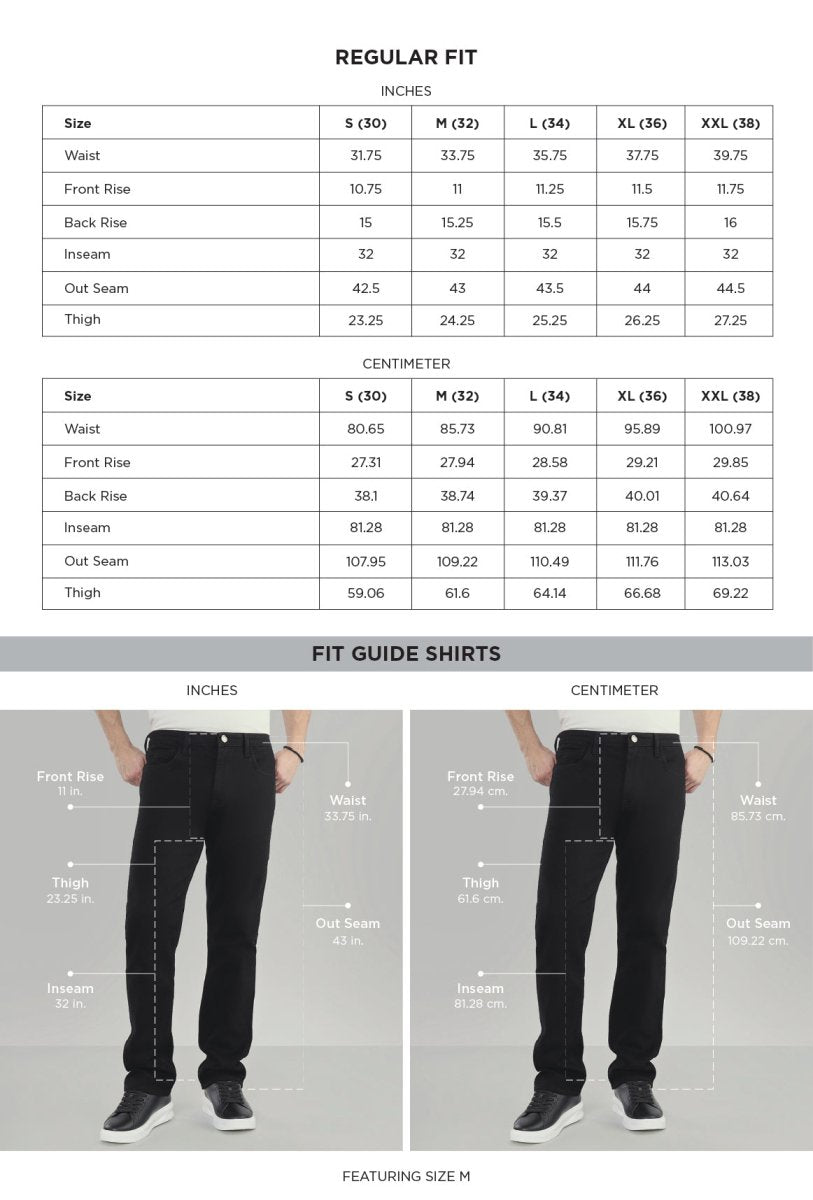 REGULAR FIT

INCHES

| Size | S (30) | M (32) | L (34) | XL (36) | XXL (38) |
|---|---|---|---|---|---|
| Waist | 31.75 | 33.75 | 35.75 | 37.75 | 39.75 |
| Front Rise | 10.75 | 11 | 11.25 | 11.5 | 11.75 |
| Back Rise | 15 | 15.25 | 15.5 | 15.75 | 16 |
| Inseam | 32 | 32 | 32 | 32 | 32 |
| Out Seam | 42.5 | 43 | 43.5 | 44 | 44.5 |
| Thigh | 23.25 | 24.25 | 25.25 | 26.25 | 27.25 |

CENTIMETER

| Size | S (30) | M (32) | L (34) | XL (36) | XXL (38) |
|---|---|---|---|---|---|
| Waist | 80.65 | 85.73 | 90.81 | 95.89 | 100.97 |
| Front Rise | 27.31 | 27.94 | 28.58 | 29.21 | 29.85 |
| Back Rise | 38.1 | 38.74 | 39.37 | 40.01 | 40.64 |
| Inseam | 81.28 | 81.28 | 81.28 | 81.28 | 81.28 |
| Out Seam | 107.95 | 109.22 | 110.49 | 111.76 | 113.03 |
| Thigh | 59.06 | 61.6 | 64.14 | 66.68 | 69.22 |

FIT GUIDE SHIRTS

INCHES

Front Rise
11 in.

Waist
33.75 in.

Thigh
23.25 in.

Out Seam
43 in.

Inseam
32 in.

CENTIMETER

Front Rise
27.94 cm.

Waist
85.73 cm.

Thigh
61.6 cm.

Out Seam
109.22 cm.

Inseam
81.28 cm.

FEATURING SIZE M